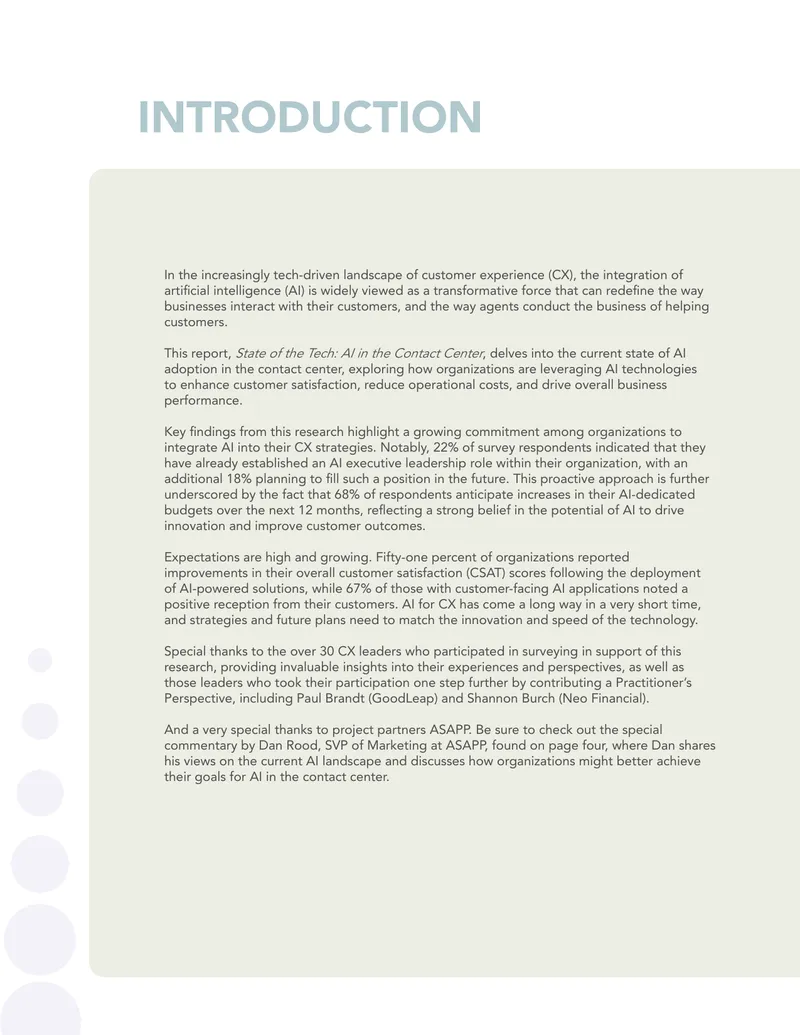 INTRODUCTION

In the increasingly tech-driven landscape of customer experience (CX), the integration of artificial intelligence (AI) is widely viewed as a transformative force that can redefine the way businesses interact with their customers, and the way agents conduct the business of helping customers.

This report, State of the Tech: AI in the Contact Center, delves into the current state of AI adoption in the contact center, exploring how organizations are leveraging AI technologies to enhance customer satisfaction, reduce operational costs, and drive overall business performance.

Key findings from this research highlight a growing commitment among organizations to integrate AI into their CX strategies. Notably, 22% of survey respondents indicated that they have already established an AI executive leadership role within their organization, with an additional 18% planning to fill such a position in the future. This proactive approach is further underscored by the fact that 68% of respondents anticipate increases in their AI-dedicated budgets over the next 12 months, reflecting a strong belief in the potential of AI to drive innovation and improve customer outcomes.

Expectations are high and growing. Fifty-one percent of organizations reported improvements in their overall customer satisfaction (CSAT) scores following the deployment of AI-powered solutions, while 67% of those with customer-facing AI applications noted a positive reception from their customers. AI for CX has come a long way in a very short time, and strategies and future plans need to match the innovation and speed of the technology.

Special thanks to the over 30 CX leaders who participated in surveying in support of this research, providing invaluable insights into their experiences and perspectives, as well as those leaders who took their participation one step further by contributing a Practitioner's Perspective, including Paul Brandt (GoodLeap) and Shannon Burch (Neo Financial).

And a very special thanks to project partners ASAPP. Be sure to check out the special commentary by Dan Rood, SVP of Marketing at ASAPP, found on page four, where Dan shares his views on the current AI landscape and discusses how organizations might better achieve their goals for AI in the contact center.